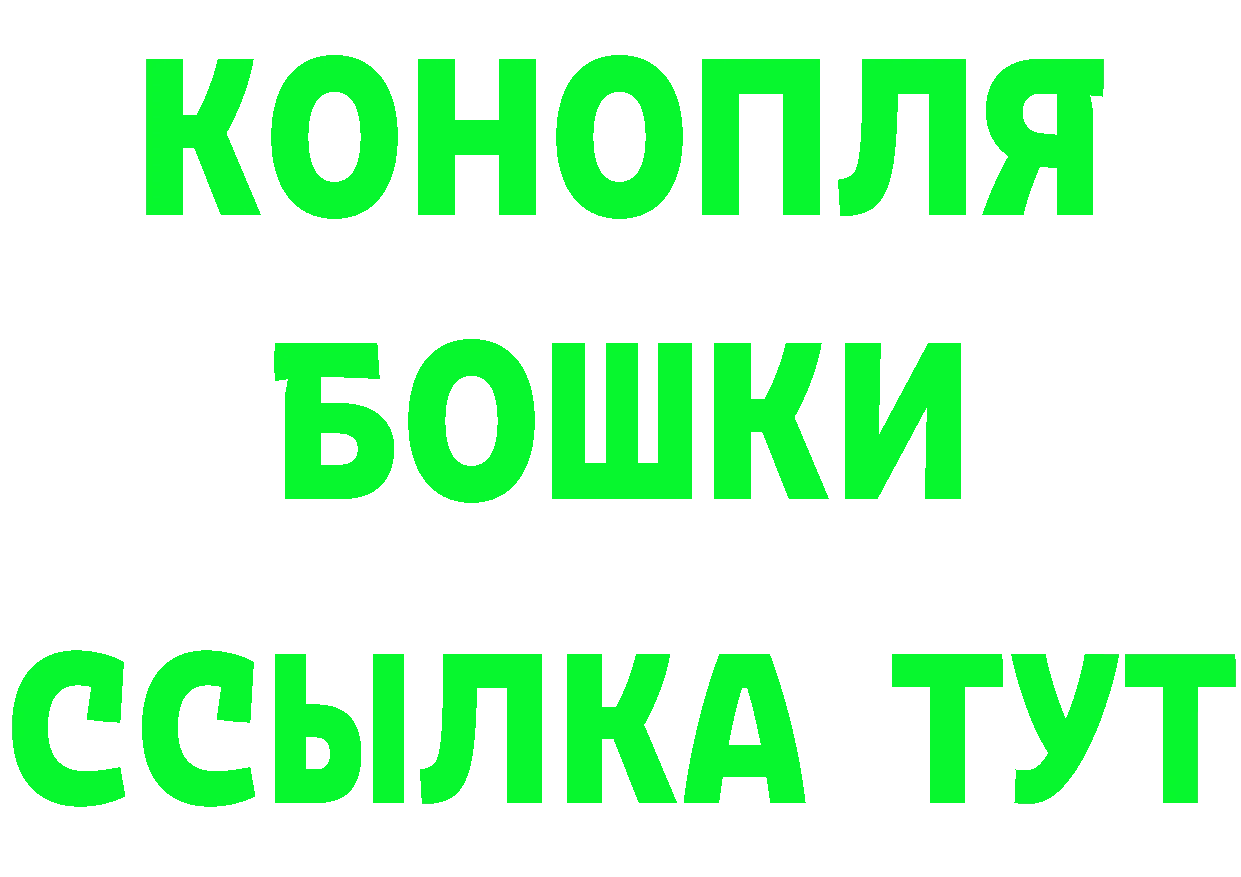 КОНОПЛЯ
БОШКИ
ССЫЛКА ТУТ